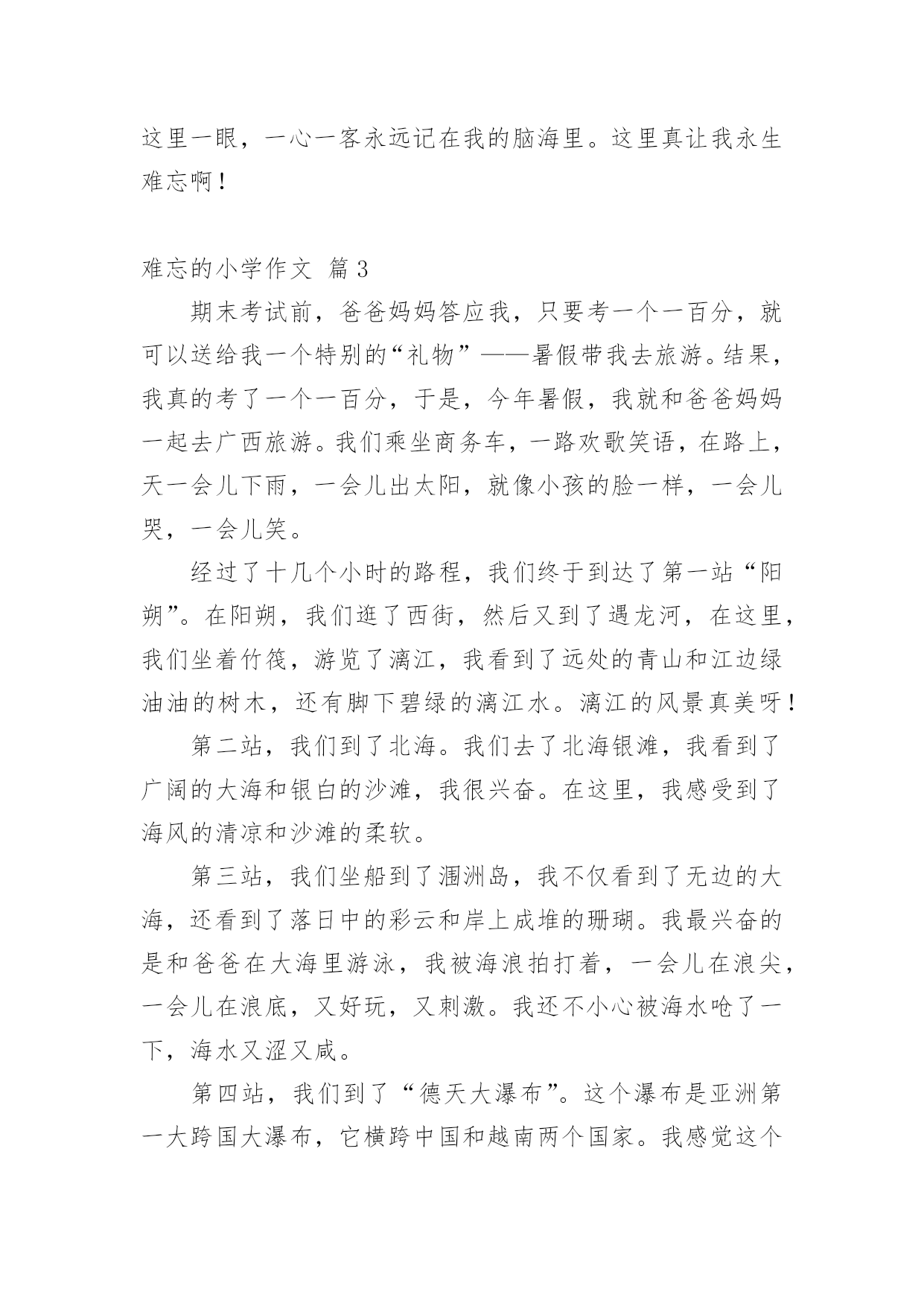 这里一眼，一心一客永远记在我的脑海里。这里真让我永生难忘啊！

难忘的小学作文 篇3

期末考试前，爸爸妈妈答应我，只要考一个一百分，就可以送给我一个特别的“礼物”——暑假带我去旅游。结果，我真的考了一个一百分，于是，今年暑假，我就和爸爸妈妈一起去广西旅游。我们乘坐商务车，一路欢歌笑语，在路上，天一会儿下雨，一会儿出太阳，就像小孩的脸一样，一会儿哭，一会儿笑。

经过了十几个小时的路程，我们终于到达了第一站“阳朔”。在阳朔，我们逛了西街，然后又到了遇龙河，在这里，我们坐着竹筏，游览了漓江，我看到了远处的青山和江边绿油油的树木，还有脚下碧绿的漓江水。漓江的风景真美呀！

第二站，我们到了北海。我们去了北海银滩，我看到了广阔的大海和银白的沙滩，我很兴奋。在这里，我感受到了海风的清凉和沙滩的柔软。

第三站，我们坐船到了涠洲岛，我不仅看到了无边的大海，还看到了落日中的彩云和岸上成堆的珊瑚。我最兴奋的是和爸爸在大海里游泳，我被海浪拍打着，一会儿在浪尖，一会儿在浪底，又好玩，又刺激。我还不小心被海水呛了一下，海水又涩又咸。

第四站，我们到了“德天大瀑布”。这个瀑布是亚洲第一大跨国大瀑布，它横跨中国和越南两个国家。我感觉这个